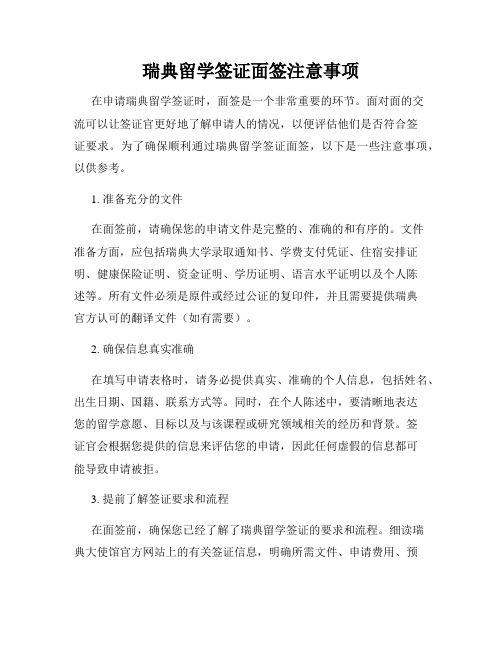 瑞典留学签证面签注意事项

在申请瑞典留学签证时，面签是一个非常重要的环节。面对面的交流可以让签证官更好地了解申请人的情况，以便评估他们是否符合签证要求。为了确保顺利通过瑞典留学签证面签，以下是一些注意事项，以供参考。

1. 准备充分的文件

在面签前，请确保您的申请文件是完整的、准确的和有序的。文件准备方面，应包括瑞典大学录取通知书、学费支付凭证、住宿安排证明、健康保险证明、资金证明、学历证明、语言水平证明以及个人陈述等。所有文件必须是原件或经过公证的复印件，并且需要提供瑞典官方认可的翻译文件（如有需要）。

2. 确保信息真实准确

在填写申请表格时，请务必提供真实、准确的个人信息，包括姓名、出生日期、国籍、联系方式等。同时，在个人陈述中，要清晰地表达您的留学意愿、目标以及与该课程或研究领域相关的经历和背景。签证官会根据您提供的信息来评估您的申请，因此任何虚假的信息都可能导致申请被拒。

3. 提前了解签证要求和流程

在面签前，确保您已经了解了瑞典留学签证的要求和流程。细读瑞典大使馆官方网站上的有关签证信息，明确所需文件、申请费用、预